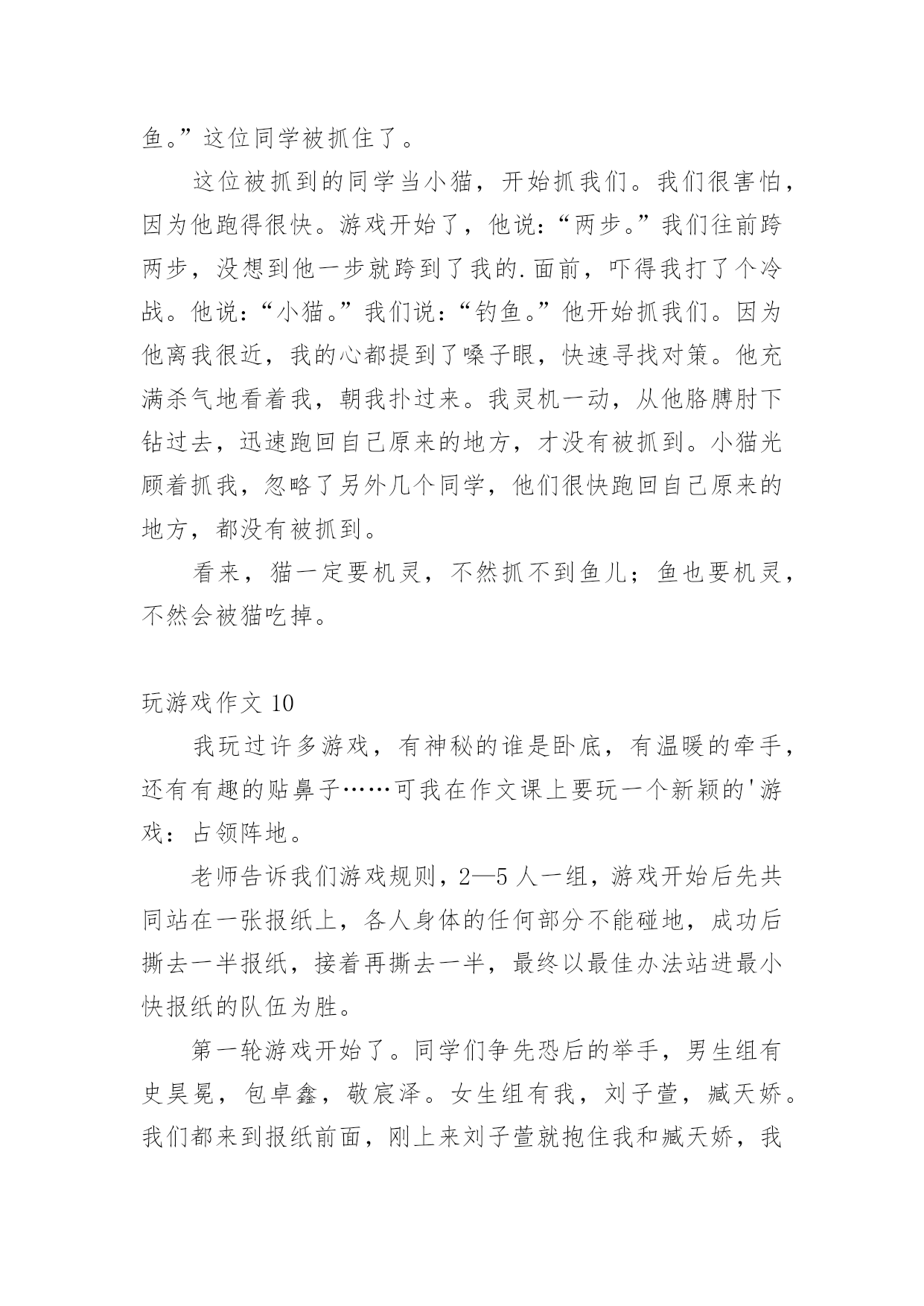 鱼。”这位同学被抓住了。

这位被抓到的同学当小猫，开始抓我们。我们很害怕，因为他跑得很快。游戏开始了，他说：“两步。”我们往前跨两步，没想到他一步就跨到了我的.面前，吓得我打了个冷战。他说：“小猫。”我们说：“钓鱼。”他开始抓我们。因为他离我很近，我的心都提到了嗓子眼，快速寻找对策。他充满杀气地看着我，朝我扑过来。我灵机一动，从他胳膊肘下钻过去，迅速跑回自己原来的地方，才没有被抓到。小猫光顾着抓我，忽略了另外几个同学，他们很快跑回自己原来的地方，都没有被抓到。

看来，猫一定要机灵，不然抓不到鱼儿；鱼也要机灵，不然会被猫吃掉。

玩游戏作文 10

我玩过许多游戏，有神秘的谁是卧底，有温暖的牵手，还有有趣的贴鼻子……可我在作文课上要玩一个新颖的'游戏：占领阵地。

老师告诉我们游戏规则，2—5 人一组，游戏开始后先共同站在一张报纸上，各人身体的任何部分不能碰地，成功后撕去一半报纸，接着再撕去一半，最终以最佳办法站进最小快报纸的队伍为胜。

第一轮游戏开始了。同学们争先恐后的举手，男生组有史昊冕，包卓鑫，敬宸泽。女生组有我，刘子萱，臧天娇。我们都来到报纸前面，刚上来刘子萱就抱住我和臧天娇，我